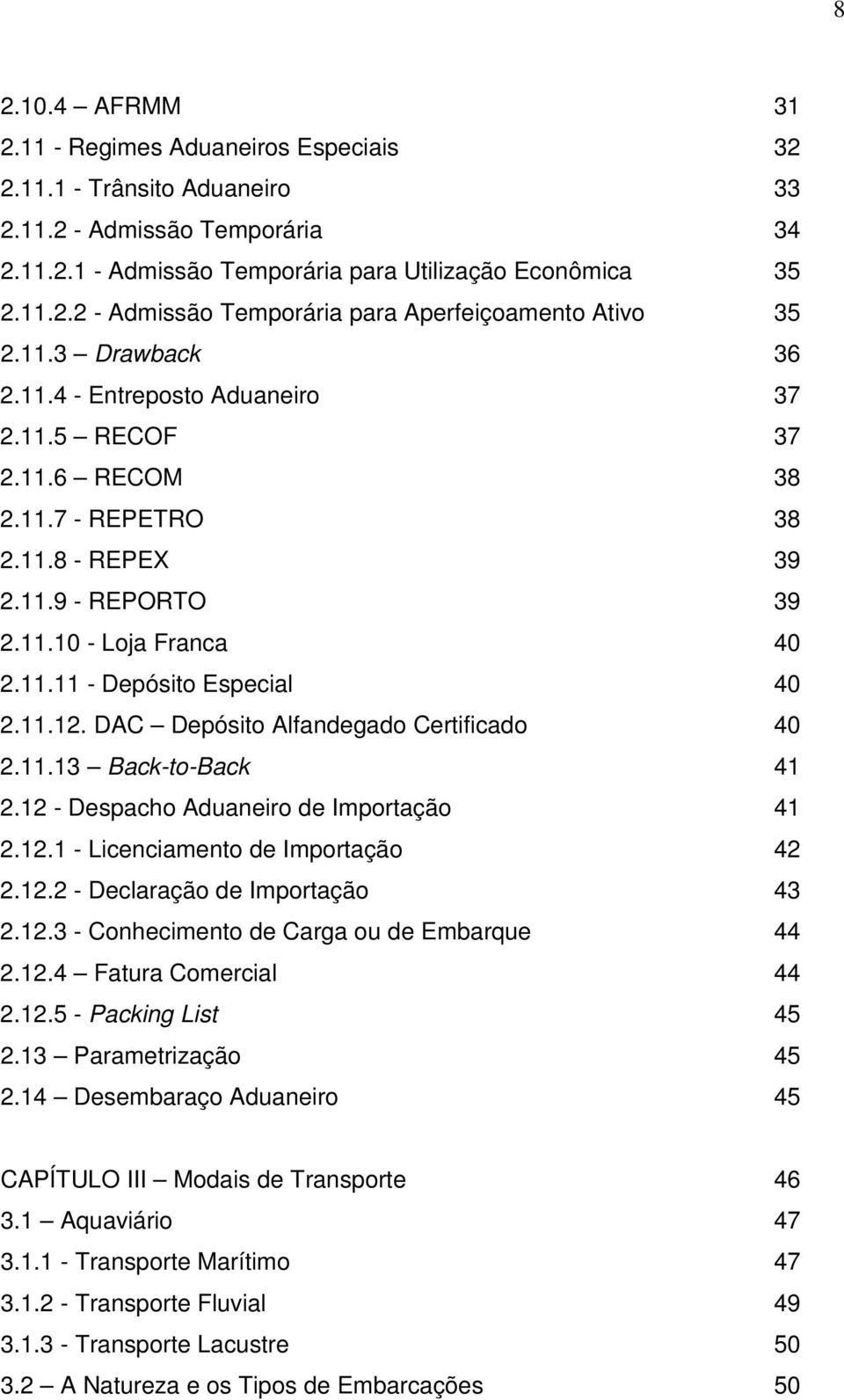 8

2.10.4 – AFRMM 31
2.11 - Regimes Aduaneiros Especiais 32
2.11.1 - Trânsito Aduaneiro 33
2.11.2 - Admissão Temporária 34
2.11.2.1 - Admissão Temporária para Utilização Econômica 35
2.11.2.2 - Admissão Temporária para Aperfeiçoamento Ativo 35
2.11.3 – Drawback 36
2.11.4 - Entreposto Aduaneiro 37
2.11.5 – RECOF 37
2.11.6 – RECOM 38
2.11.7 - REPETRO 38
2.11.8 - REPEX 39
2.11.9 - REPORTO 39
2.11.10 - Loja Franca 40
2.11.11 - Depósito Especial 40
2.11.12. DAC – Depósito Alfandegado Certificado 40
2.11.13 – Back-to-Back 41
2.12 - Despacho Aduaneiro de Importação 41
2.12.1 - Licenciamento de Importação 42
2.12.2 - Declaração de Importação 43
2.12.3 - Conhecimento de Carga ou de Embarque 44
2.12.4 – Fatura Comercial 44
2.12.5 - Packing List 45
2.13 – Parametrização 45
2.14 – Desembaraço Aduaneiro 45

CAPÍTULO III – Modais de Transporte 46
3.1 – Aquaviário 47
3.1.1 - Transporte Marítimo 47
3.1.2 - Transporte Fluvial 49
3.1.3 - Transporte Lacustre 50
3.2 – A Natureza e os Tipos de Embarcações 50